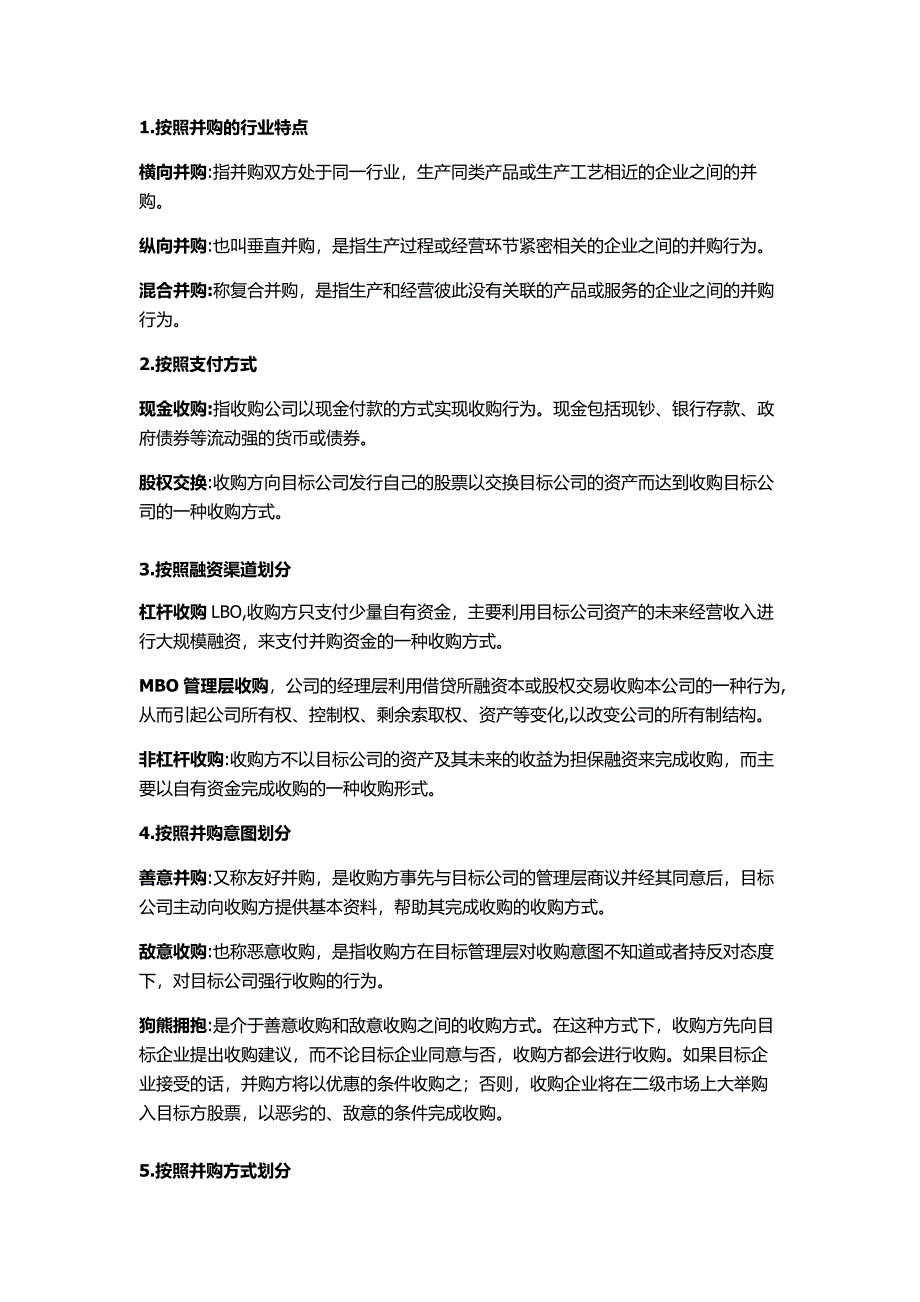 1.按照并购的行业特点

横向并购:指并购双方处于同一行业，生产同类产品或生产工艺相近的企业之间的并购。

纵向并购:也叫垂直并购，是指生产过程或经营环节紧密相关的企业之间的并购行为。

混合并购:称复合并购，是指生产和经营彼此没有关联的产品或服务的企业之间的并购行为。

2.按照支付方式

现金收购:指收购公司以现金付款的方式实现收购行为。现金包括现钞、银行存款、政府债券等流动强的货币或债券。

股权交换:收购方向目标公司发行自己的股票以交换目标公司的资产而达到收购目标公司的一种收购方式。

3.按照融资渠道划分

杠杆收购 LBO,收购方只支付少量自有资金，主要利用目标公司资产的未来经营收入进行大规模融资，来支付并购资金的一种收购方式。

MBO 管理层收购，公司的经理层利用借贷所融资本或股权交易收购本公司的一种行为,从而引起公司所有权、控制权、剩余索取权、资产等变化,以改变公司的所有制结构。

非杠杆收购:收购方不以目标公司的资产及其未来的收益为担保融资来完成收购，而主要以自有资金完成收购的一种收购形式。

4.按照并购意图划分

善意并购:又称友好并购，是收购方事先与目标公司的管理层商议并经其同意后，目标公司主动向收购方提供基本资料，帮助其完成收购的收购方式。

敌意收购:也称恶意收购，是指收购方在目标管理层对收购意图不知道或者持反对态度下，对目标公司强行收购的行为。

狗熊拥抱:是介于善意收购和敌意收购之间的收购方式。在这种方式下，收购方先向目标企业提出收购建议，而不论目标企业同意与否，收购方都会进行收购。如果目标企业接受的话，并购方将以优惠的条件收购之；否则，收购企业将在二级市场上大举购入目标方股票，以恶劣的、敌意的条件完成收购。

5.按照并购方式划分